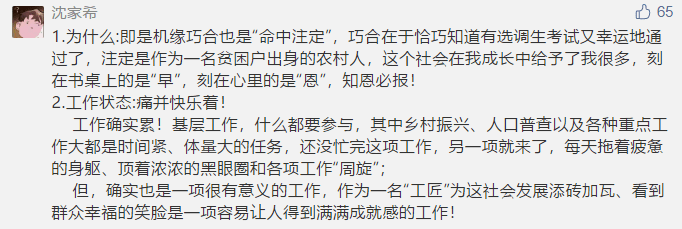 沈家希

65

1.为什么:即是机缘巧合也是“命中注定”，巧合在于恰巧知道有选调生考试又幸运地通过了，注定是作为一名贫困户出身的农村人，这个社会在我成长中给予了我很多，刻在书桌上的是“早”，刻在心里的是“恩”，知恩必报！
2.工作状态:痛并快乐着！
工作确实累！基层工作，什么都要参与，其中乡村振兴、人口普查以及各种重点工作大都是时间紧、体量大的任务，还没忙完这项工作，另一项就来了，每天拖着疲惫的身躯、顶着浓浓的黑眼圈和各项工作“周旋”；
但，确实也是一项很有意义的工作，作为一名“工匠”为这社会发展添砖加瓦、看到群众幸福的笑脸是一项容易让人得到满满成就感的工作！